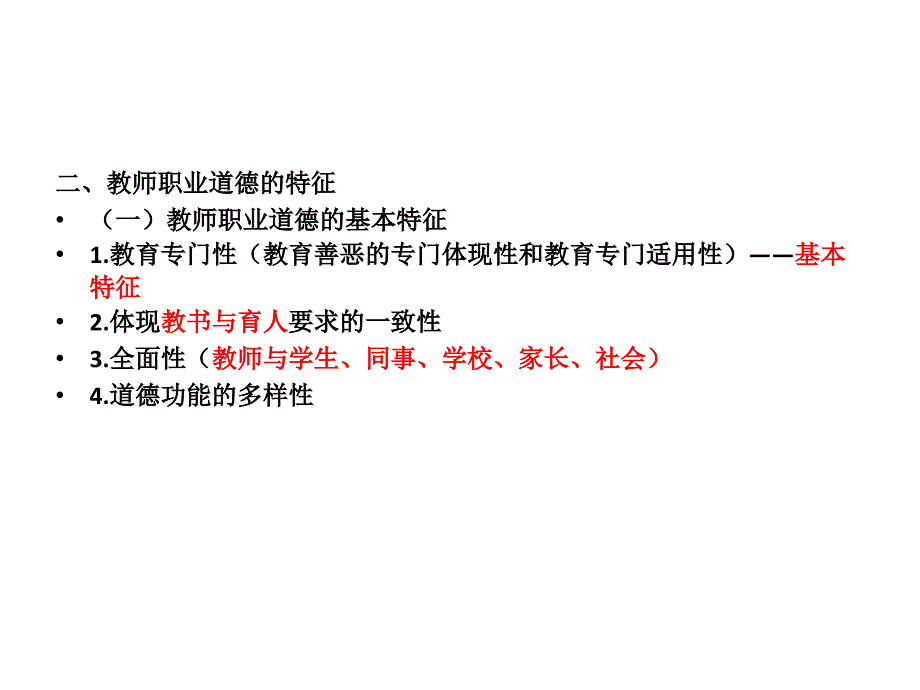 二、教师职业道德的特征

• （一）教师职业道德的基本特征

• 1.教育专门性（教育善恶的专门体现性和教育专门适用性）——基本特征

• 2.体现教书与育人要求的一致性

• 3.全面性（教师与学生、同事、学校、家长、社会）

• 4.道德功能的多样性